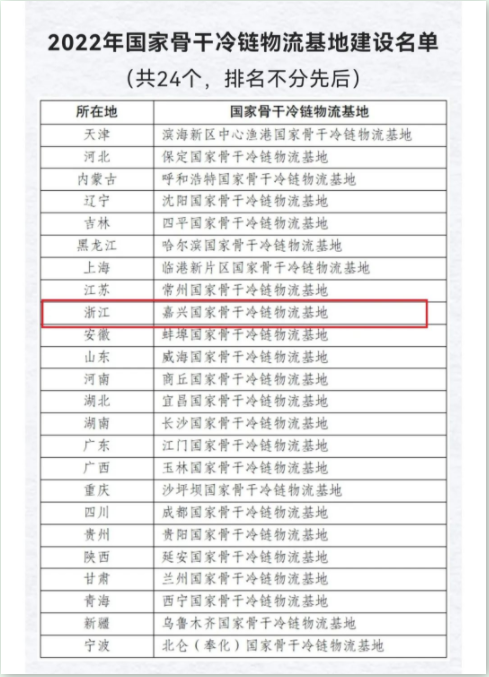 2022年国家骨干冷链物流基地建设名单

（共24个，排名不分先后）

| 所在地 | 国家骨干冷链物流基地 |
|---|---|
| 天津 | 滨海新区中心渔港国家骨干冷链物流基地 |
| 河北 | 保定国家骨干冷链物流基地 |
| 内蒙古 | 呼和浩特国家骨干冷链物流基地 |
| 辽宁 | 沈阳国家骨干冷链物流基地 |
| 吉林 | 四平国家骨干冷链物流基地 |
| 黑龙江 | 哈尔滨国家骨干冷链物流基地 |
| 上海 | 临港新片区国家骨干冷链物流基地 |
| 江苏 | 常州国家骨干冷链物流基地 |
| 浙江 | 嘉兴国家骨干冷链物流基地 |
| 安徽 | 蚌埠国家骨干冷链物流基地 |
| 山东 | 威海国家骨干冷链物流基地 |
| 河南 | 商丘国家骨干冷链物流基地 |
| 湖北 | 宜昌国家骨干冷链物流基地 |
| 湖南 | 长沙国家骨干冷链物流基地 |
| 广东 | 江门国家骨干冷链物流基地 |
| 广西 | 玉林国家骨干冷链物流基地 |
| 重庆 | 沙坪坝国家骨干冷链物流基地 |
| 四川 | 成都国家骨干冷链物流基地 |
| 贵州 | 贵阳国家骨干冷链物流基地 |
| 陕西 | 延安国家骨干冷链物流基地 |
| 甘肃 | 兰州国家骨干冷链物流基地 |
| 青海 | 西宁国家骨干冷链物流基地 |
| 新疆 | 乌鲁木齐国家骨干冷链物流基地 |
| 宁波 | 北仑（奉化）国家骨干冷链物流基地 |